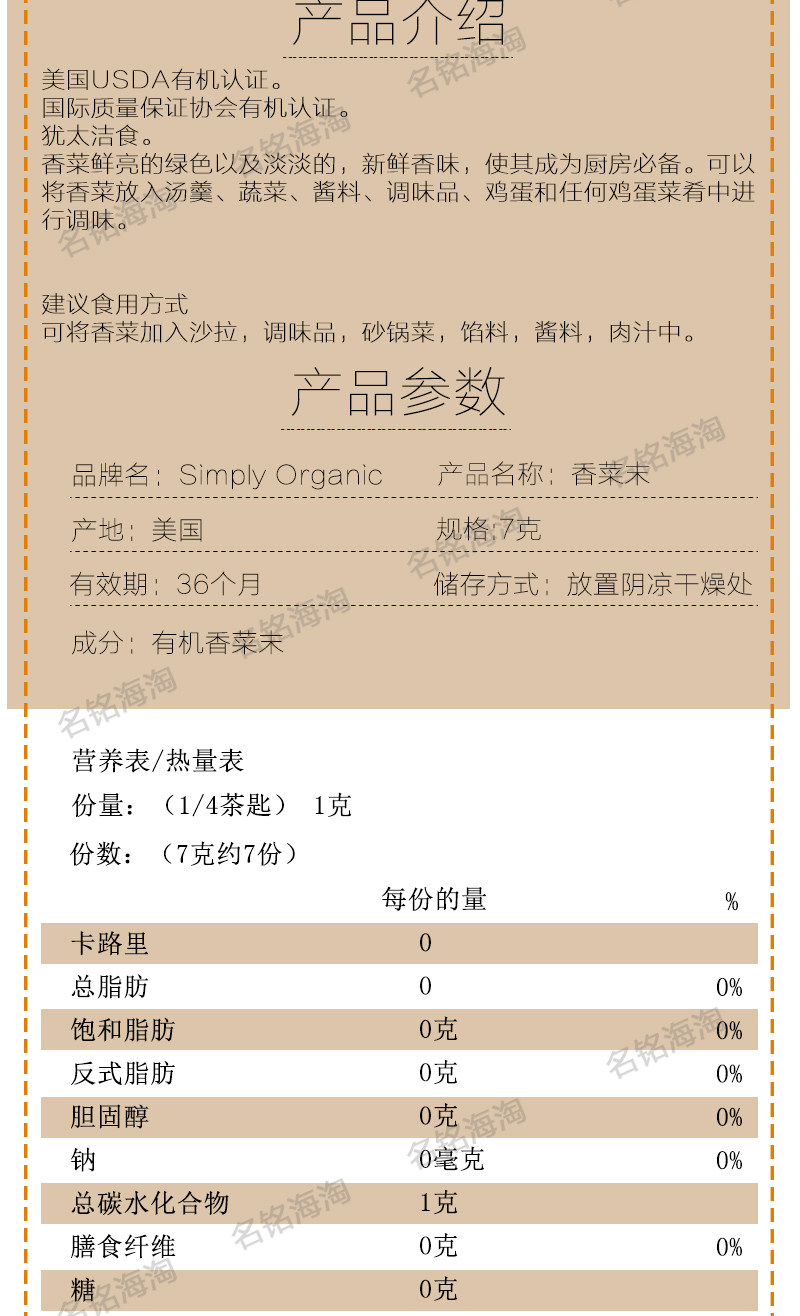 产品介绍

美国USDA有机认证。
国际质量保证协会有机认证。
犹太洁食。
香菜鲜亮的绿色以及淡淡的，新鲜香味，使其成为厨房必备。可以将香菜放入汤羹、蔬菜、酱料、调味品、鸡蛋和任何鸡蛋菜肴中进行调味。

建议食用方式
可将香菜加入沙拉，调味品，砂锅菜，馅料，酱料，肉汁中。

产品参数

品牌名：Simply Organic
产品名称：香菜末
产地：美国
规格:7克
有效期：36个月
储存方式：放置阴凉干燥处
成分：有机香菜末

营养表/热量表
份量：（1/4茶匙） 1克
份数：（7克约7份）

|  | 每份的量 | % |
|---|---|---|
| 卡路里 | 0 |  |
| 总脂肪 | 0 | 0% |
| 饱和脂肪 | 0克 | 0% |
| 反式脂肪 | 0克 | 0% |
| 胆固醇 | 0克 | 0% |
| 钠 | 0毫克 | 0% |
| 总碳水化合物 | 1克 |  |
| 膳食纤维 | 0克 | 0% |
| 糖 | 0克 |  |

名铭海淘